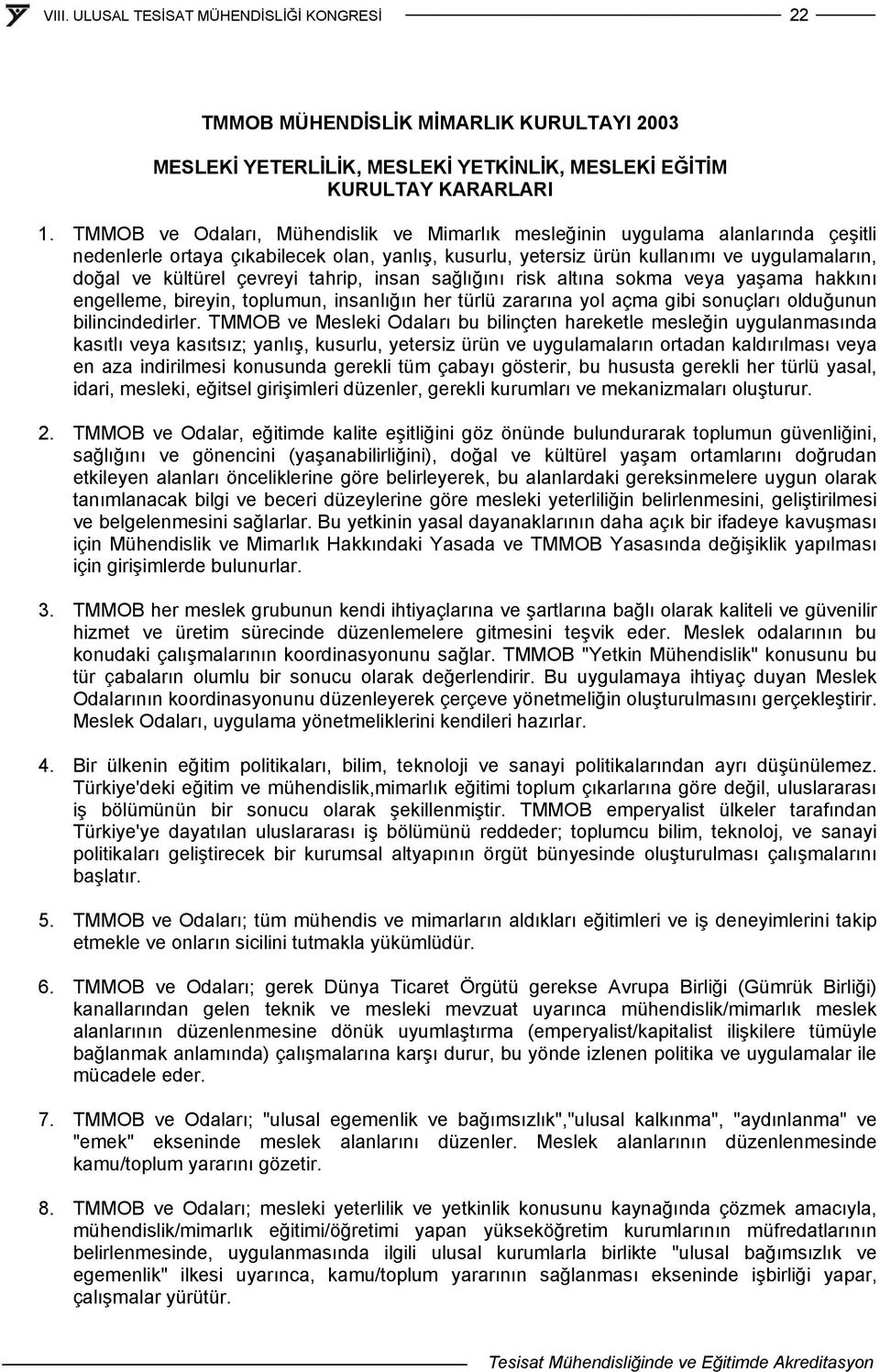 VIII. ULUSAL TESİSAT MÜHENDİSLİĞİ KONGRESİ 22

TMMOB MÜHENDİSLİK MİMARLIK KURULTAYI 2003

MESLEKİ YETERLİLİK, MESLEKİ YETKİNLİK, MESLEKİ EĞİTİM KURULTAY KARARLARI

1. TMMOB ve Odaları, Mühendislik ve Mimarlık mesleğinin uygulama alanlarında çeşitli nedenlerle ortaya çıkabilecek olan, yanlış, kusurlu, yetersiz ürün kullanımı ve uygulamaların, doğal ve kültürel çevreyi tahrip, insan sağlığını risk altına sokma veya yaşama hakkını engelleme, bireyin, toplumun, insanlığın her türlü zararına yol açma gibi sonuçları olduğunun bilincindedirler. TMMOB ve Mesleki Odaları bu bilinçten hareketle mesleğin uygulanmasında kasıtlı veya kasıtsız; yanlış, kusurlu, yetersiz ürün ve uygulamaların ortadan kaldırılması veya en aza indirilmesi konusunda gerekli tüm çabayı gösterir, bu hususta gerekli her türlü yasal, idari, mesleki, eğitsel girişimleri düzenler, gerekli kurumları ve mekanizmaları oluşturur.

2. TMMOB ve Odalar, eğitimde kalite eşitliğini göz önünde bulundurarak toplumun güvenliğini, sağlığını ve gönencini (yaşanabilirliğini), doğal ve kültürel yaşam ortamlarını doğrudan etkileyen alanları önceliklerine göre belirleyerek, bu alanlardaki gereksinmelere uygun olarak tanımlanacak bilgi ve beceri düzeylerine göre mesleki yeterliliğin belirlenmesini, geliştirilmesi ve belgelenmesini sağlarlar. Bu yetkinin yasal dayanaklarının daha açık bir ifadeye kavuşması için Mühendislik ve Mimarlık Hakkındaki Yasada ve TMMOB Yasasında değişiklik yapılması için girişimlerde bulunurlar.

3. TMMOB her meslek grubunun kendi ihtiyaçlarına ve şartlarına bağlı olarak kaliteli ve güvenilir hizmet ve üretim sürecinde düzenlemelere gitmesini teşvik eder. Meslek odalarının bu konudaki çalışmalarının koordinasyonunu sağlar. TMMOB "Yetkin Mühendislik" konusunu bu tür çabaların olumlu bir sonucu olarak değerlendirir. Bu uygulamaya ihtiyaç duyan Meslek Odalarının koordinasyonunu düzenleyerek çerçeve yönetmeliğin oluşturulmasını gerçekleştirir. Meslek Odaları, uygulama yönetmeliklerini kendileri hazırlar.

4. Bir ülkenin eğitim politikaları, bilim, teknoloji ve sanayi politikalarından ayrı düşünülemez. Türkiye'deki eğitim ve mühendislik,mimarlık eğitimi toplum çıkarlarına göre değil, uluslararası iş bölümünün bir sonucu olarak şekillenmiştir. TMMOB emperyalist ülkeler tarafından Türkiye'ye dayatılan uluslararası iş bölümünü reddeder; toplumcu bilim, teknoloj, ve sanayi politikaları geliştirecek bir kurumsal altyapının örgüt bünyesinde oluşturulması çalışmalarını başlatır.

5. TMMOB ve Odaları; tüm mühendis ve mimarların aldıkları eğitimleri ve iş deneyimlerini takip etmekle ve onların sicilini tutmakla yükümlüdür.

6. TMMOB ve Odaları; gerek Dünya Ticaret Örgütü gerekse Avrupa Birliği (Gümrük Birliği) kanallarından gelen teknik ve mesleki mevzuat uyarınca mühendislik/mimarlık meslek alanlarının düzenlenmesine dönük uyumlaştırma (emperyalist/kapitalist ilişkilere tümüyle bağlanmak anlamında) çalışmalarına karşı durur, bu yönde izlenen politika ve uygulamalar ile mücadele eder.

7. TMMOB ve Odaları; "ulusal egemenlik ve bağımsızlık","ulusal kalkınma", "aydınlanma" ve "emek" ekseninde meslek alanlarını düzenler. Meslek alanlarının düzenlenmesinde kamu/toplum yararını gözetir.

8. TMMOB ve Odaları; mesleki yeterlilik ve yetkinlik konusunu kaynağında çözmek amacıyla, mühendislik/mimarlık eğitimi/öğretimi yapan yükseköğretim kurumlarının müfredatlarının belirlenmesinde, uygulanmasında ilgili ulusal kurumlarla birlikte "ulusal bağımsızlık ve egemenlik" ilkesi uyarınca, kamu/toplum yararının sağlanması ekseninde işbirliği yapar, çalışmalar yürütür.

Tesisat Mühendisliğinde ve Eğitimde Akreditasyon